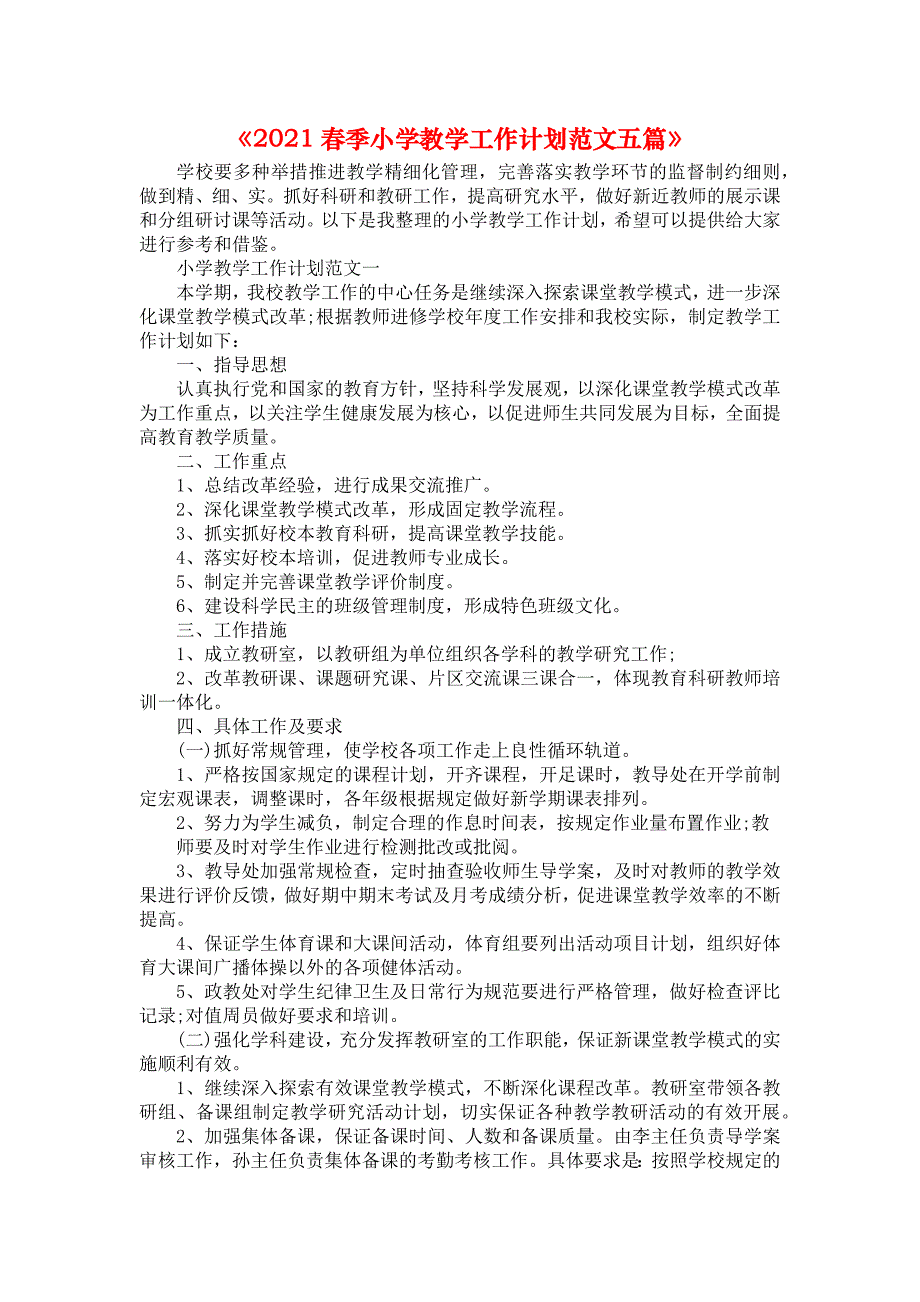 《2021 春季小学教学工作计划范文五篇》

学校要多种举措推进教学精细化管理，完善落实教学环节的监督制约细则，做到精、细、实。抓好科研和教研工作，提高研究水平，做好新近教师的展示课和分组研讨课等活动。以下是我整理的小学教学工作计划，希望可以提供给大家进行参考和借鉴。

小学教学工作计划范文一

本学期，我校教学工作的中心任务是继续深入探索课堂教学模式，进一步深化课堂教学模式改革;根据教师进修学校年度工作安排和我校实际，制定教学工作计划如下：

一、指导思想

认真执行党和国家的教育方针，坚持科学发展观，以深化课堂教学模式改革为工作重点，以关注学生健康发展为核心，以促进师生共同发展为目标，全面提高教育教学质量。

二、工作重点

1、总结改革经验，进行成果交流推广。

2、深化课堂教学模式改革，形成固定教学流程。

3、抓实抓好校本教育科研，提高课堂教学技能。

4、落实好校本培训，促进教师专业成长。

5、制定并完善课堂教学评价制度。

6、建设科学民主的班级管理制度，形成特色班级文化。

三、工作措施

1、成立教研室，以教研组为单位组织各学科的教学研究工作;

2、改革教研课、课题研究课、片区交流课三课合一，体现教育科研教师培训一体化。

四、具体工作及要求

(一)抓好常规管理，使学校各项工作走上良性循环轨道。

1、严格按国家规定的课程计划，开齐课程，开足课时，教导处在开学前制定宏观课表，调整课时，各年级根据规定做好新学期课表排列。

2、努力为学生减负，制定合理的作息时间表，按规定作业量布置作业;教师要及时对学生作业进行检测批改或批阅。

3、教导处加强常规检查，定时抽查验收师生导学案，及时对教师的教学效果进行评价反馈，做好期中期末考试及月考成绩分析，促进课堂教学效率的不断提高。

4、保证学生体育课和大课间活动，体育组要列出活动项目计划，组织好体育大课间广播体操以外的各项健体活动。

5、政教处对学生纪律卫生及日常行为规范要进行严格管理，做好检查评比记录;对值周员做好要求和培训。

(二)强化学科建设，充分发挥教研室的工作职能，保证新课堂教学模式的实施顺利有效。

1、继续深入探索有效课堂教学模式，不断深化课程改革。教研室带领各教研组、备课组制定教学研究活动计划，切实保证各种教学教研活动的有效开展。

2、加强集体备课，保证备课时间、人数和备课质量。由李主任负责导学案审核工作，孙主任负责集体备课的考勤考核工作。具体要求是：按照学校规定的